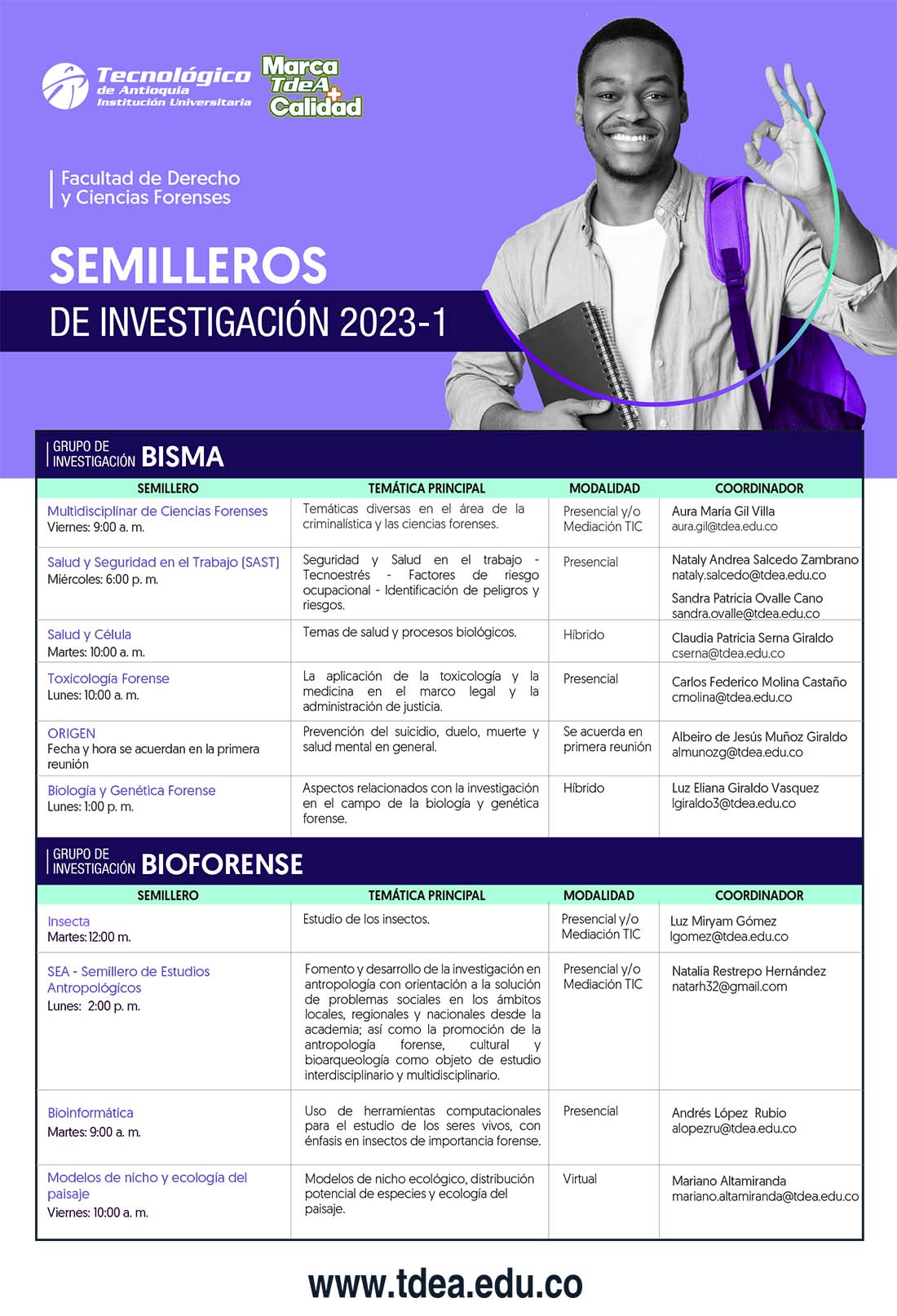 Tecnológico de Antioquia Institución Universitaria

Marca TdeA + Calidad

Facultad de Derecho y Ciencias Forenses

SEMILLEROS

DE INVESTIGACIÓN 2023-1

GRUPO DE INVESTIGACIÓN BISMA

| SEMILLERO | TEMÁTICA PRINCIPAL | MODALIDAD | COORDINADOR |
|---|---|---|---|
| Multidisciplinar de Ciencias Forenses Viernes: 9:00 a. m. | Temáticas diversas en el área de la criminalística y las ciencias forenses. | Presencial y/o Mediación TIC | Aura María Gil Villa aura.gil@tdea.edu.co |
| Salud y Seguridad en el Trabajo (SAST) Miércoles: 6:00 p. m. | Seguridad y Salud en el trabajo - Tecnoestrés - Factores de riesgo ocupacional - Identificación de peligros y riesgos. | Presencial | Nataly Andrea Salcedo Zambrano nataly.salcedo@tdea.edu.co Sandra Patricia Ovalle Cano sandra.ovalle@tdea.edu.co |
| Salud y Célula Martes: 10:00 a. m. | Temas de salud y procesos biológicos. | Híbrido | Claudia Patricia Serna Giraldo cserna@tdea.edu.co |
| Toxicología Forense Lunes: 10:00 a. m. | La aplicación de la toxicología y la medicina en el marco legal y la administración de justicia. | Presencial | Carlos Federico Molina Castaño cmolina@tdea.edu.co |
| ORIGEN Fecha y hora se acuerdan en la primera reunión | Prevención del suicidio, duelo, muerte y salud mental en general. | Se acuerda en primera reunión | Albeiro de Jesús Muñoz Giraldo almunozg@tdea.edu.co |
| Biología y Genética Forense Lunes: 1:00 p. m. | Aspectos relacionados con la investigación en el campo de la biología y genética forense. | Híbrido | Luz Eliana Giraldo Vasquez lgiraldo3@tdea.edu.co |

GRUPO DE INVESTIGACIÓN BIOFORENSE

| SEMILLERO | TEMÁTICA PRINCIPAL | MODALIDAD | COORDINADOR |
|---|---|---|---|
| Insecta Martes: 12:00 m. | Estudio de los insectos. | Presencial y/o Mediación TIC | Luz Miryam Gómez lgomez@tdea.edu.co |
| SEA - Semillero de Estudios Antropológicos Lunes: 2:00 p. m. | Fomento y desarrollo de la investigación en antropología con orientación a la solución de problemas sociales en los ámbitos locales, regionales y nacionales desde la academia; así como la promoción de la antropología forense, cultural y bioarqueología como objeto de estudio interdisciplinario y multidisciplinario. | Presencial y/o Mediación TIC | Natalia Restrepo Hernández natarh32@gmail.com |
| Bioinformática Martes: 9:00 a. m. | Uso de herramientas computacionales para el estudio de los seres vivos, con énfasis en insectos de importancia forense. | Presencial | Andrés López Rubio alopezru@tdea.edu.co |
| Modelos de nicho y ecología del paisaje Viernes: 10:00 a. m. | Modelos de nicho ecológico, distribución potencial de especies y ecología del paisaje. | Virtual | Mariano Altamiranda mariano.altamiranda@tdea.edu.co |

www.tdea.edu.co